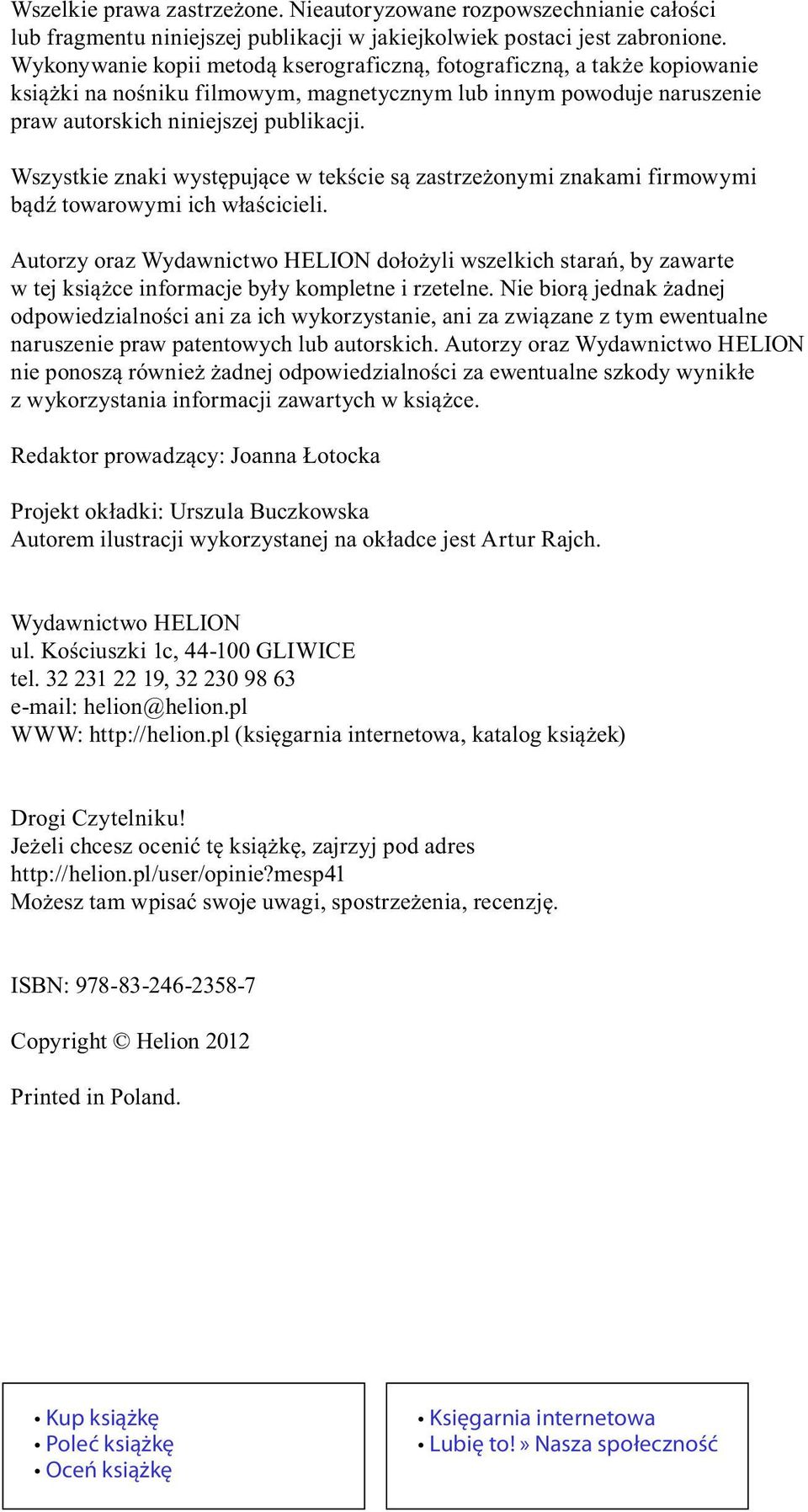 Wszelkie prawa zastrzeżone. Nieautoryzowane rozpowszechnianie całości lub fragmentu niniejszej publikacji w jakiejkolwiek postaci jest zabronione. Wykonywanie kopii metodą kserograficzną, fotograficzną, a także kopiowanie książki na nośniku filmowym, magnetycznym lub innym powoduje naruszenie praw autorskich niniejszej publikacji.

Wszystkie znaki występujące w tekście są zastrzeżonymi znakami firmowymi bądź towarowymi ich właścicieli.

Autorzy oraz Wydawnictwo HELION dołożyli wszelkich starań, by zawarte w tej książce informacje były kompletne i rzetelne. Nie biorą jednak żadnej odpowiedzialności ani za ich wykorzystanie, ani za związane z tym ewentualne naruszenie praw patentowych lub autorskich. Autorzy oraz Wydawnictwo HELION nie ponoszą również żadnej odpowiedzialności za ewentualne szkody wynikłe z wykorzystania informacji zawartych w książce.

Redaktor prowadzący: Joanna Łotocka

Projekt okładki: Urszula Buczkowska
Autorem ilustracji wykorzystanej na okładce jest Artur Rajch.

Wydawnictwo HELION
ul. Kościuszki 1c, 44-100 GLIWICE
tel. 32 231 22 19, 32 230 98 63
e-mail: helion@helion.pl
WWW: http://helion.pl (księgarnia internetowa, katalog książek)

Drogi Czytelniku!
Jeżeli chcesz ocenić tę książkę, zajrzyj pod adres
http://helion.pl/user/opinie?mesp41
Możesz tam wpisać swoje uwagi, spostrzeżenia, recenzję.

ISBN: 978-83-246-2358-7

Copyright © Helion 2012

Printed in Poland.

• Kup książkę
• Poleć książkę
• Oceń książkę

• Księgarnia internetowa
• Lubię to! » Nasza społeczność